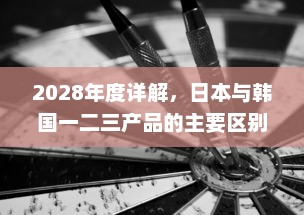 2028年度详解，日本与韩国一二三产品的主要区别